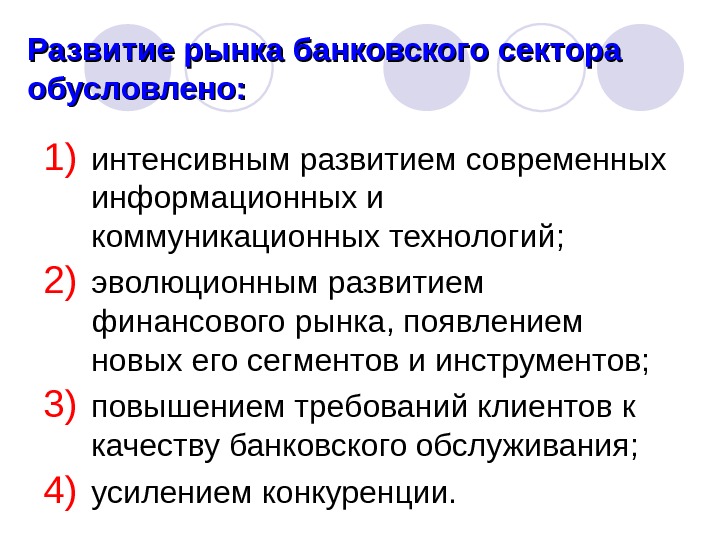 Развитие рынка банковского сектора обусловлено:

1) интенсивным развитием современных информационных и коммуникационных технологий;
2) эволюционным развитием финансового рынка, появлением новых его сегментов и инструментов;
3) повышением требований клиентов к качеству банковского обслуживания;
4) усилением конкуренции.